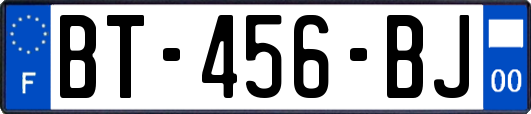 F

BT-456-BJ

00